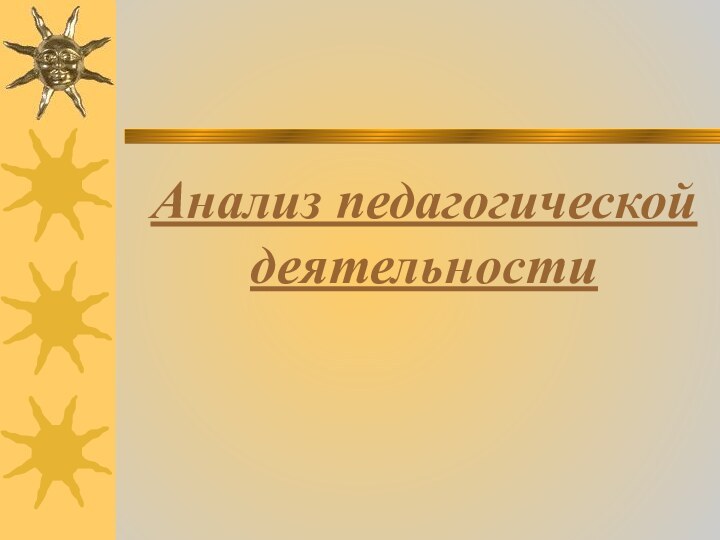 Анализ педагогической деятельности